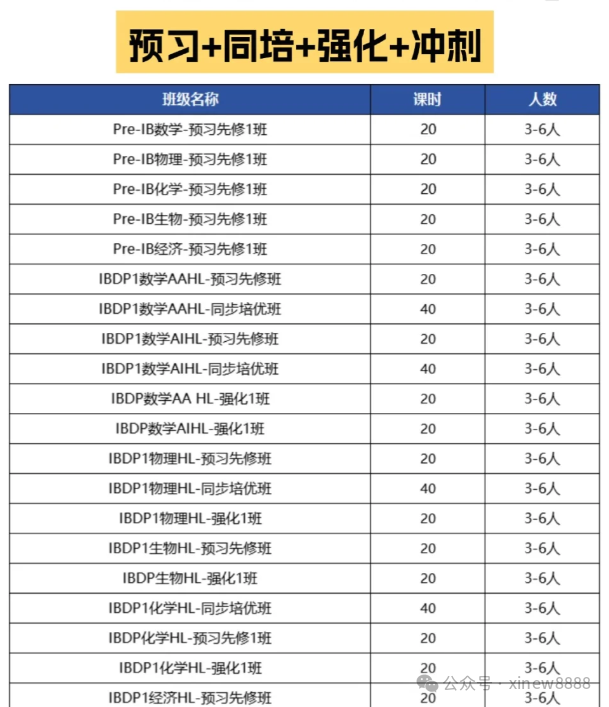 预习+同培+强化+冲刺

| 班级名称 | 课时 | 人数 |
|---|---|---|
| Pre-IB数学-预习先修1班 | 20 | 3-6人 |
| Pre-IB物理-预习先修1班 | 20 | 3-6人 |
| Pre-IB化学-预习先修1班 | 20 | 3-6人 |
| Pre-IB生物-预习先修1班 | 20 | 3-6人 |
| Pre-IB经济-预习先修1班 | 20 | 3-6人 |
| IBDP1数学AAHL-预习先修班 | 20 | 3-6人 |
| IBDP1数学AAHL-同步培优班 | 40 | 3-6人 |
| IBDP1数学AIHL-预习先修班 | 20 | 3-6人 |
| IBDP1数学AIHL-同步培优班 | 40 | 3-6人 |
| IBDP数学AA HL-强化1班 | 20 | 3-6人 |
| IBDP数学AIHL-强化1班 | 20 | 3-6人 |
| IBDP1物理HL-预习先修班 | 20 | 3-6人 |
| IBDP1物理HL-同步培优班 | 40 | 3-6人 |
| IBDP1物理HL-强化1班 | 20 | 3-6人 |
| IBDP1生物HL-预习先修班 | 20 | 3-6人 |
| IBDP生物HL-强化1班 | 20 | 3-6人 |
| IBDP1化学HL-同步培优班 | 40 | 3-6人 |
| IBDP化学HL-预习先修1班 | 20 | 3-6人 |
| IBDP1化学HL-强化1班 | 20 | 3-6人 |
| IBDP1经济HL-预习先修班 | 20 | 3-6人 |

公众号 · xinew8888